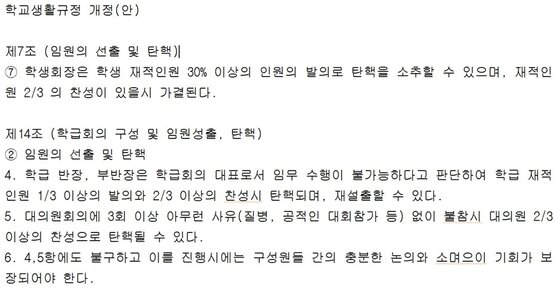 학교생활규정 개정(안)

제7조 (임원의 선출 및 탄핵)
⑦ 학생회장은 학생 재적인원 30% 이상의 인원의 발의로 탄핵을 소추할 수 있으며, 재적인원 2/3 의 찬성이 있을시 가결된다.

제14조 (학급회의 구성 및 임원성출, 탄핵)
② 임원의 선출 및 탄핵
4. 학급 반장, 부반장은 학급회의 대표로서 임무 수행이 불가능하다고 판단하여 학급 재적인원 1/3 이상의 발의와 2/3 이상의 찬성시 탄핵되며, 재설출할 수 있다.
5. 대의원회의에 3회 이상 아무런 사유(질병, 공적인 대회참가 등) 없이 불참시 대의원 2/3 이상의 찬성으로 탄핵될 수 있다.
6. 4,5항에도 불구하고 이를 진행시에는 구성원들 간의 충분한 논의와 소며으이 기회가 보장되어야 한다.